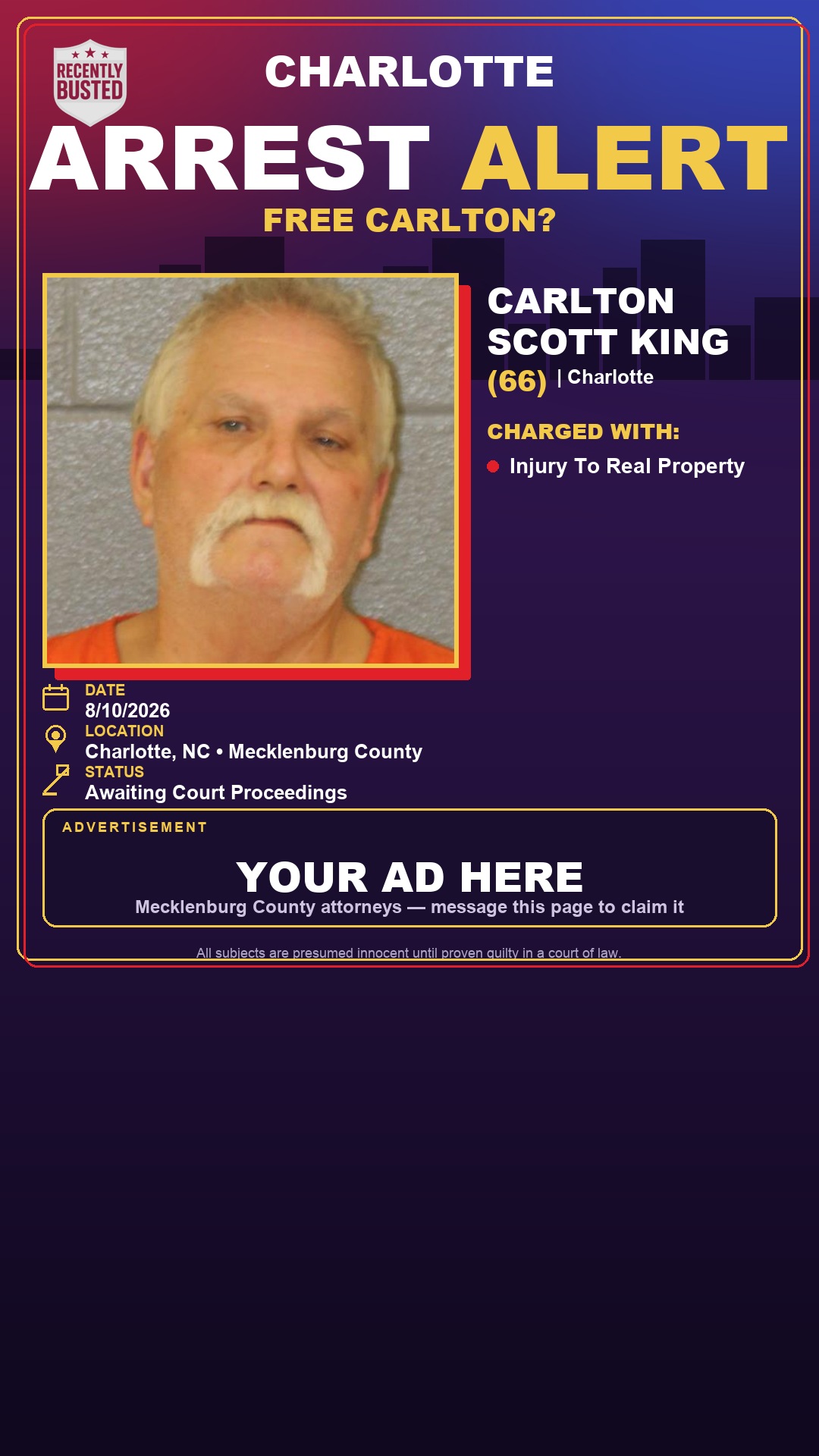 RECENTLY BUSTED

CHARLOTTE

ARREST ALERT

FREE CARLTON?

CARLTON SCOTT KING

(66) | Charlotte

CHARGED WITH:

Injury To Real Property

DATE
8/10/2026

LOCATION
Charlotte, NC • Mecklenburg County

STATUS
Awaiting Court Proceedings

ADVERTISEMENT

YOUR AD HERE
Mecklenburg County attorneys — message this page to claim it

All subjects are presumed innocent until proven guilty in a court of law.